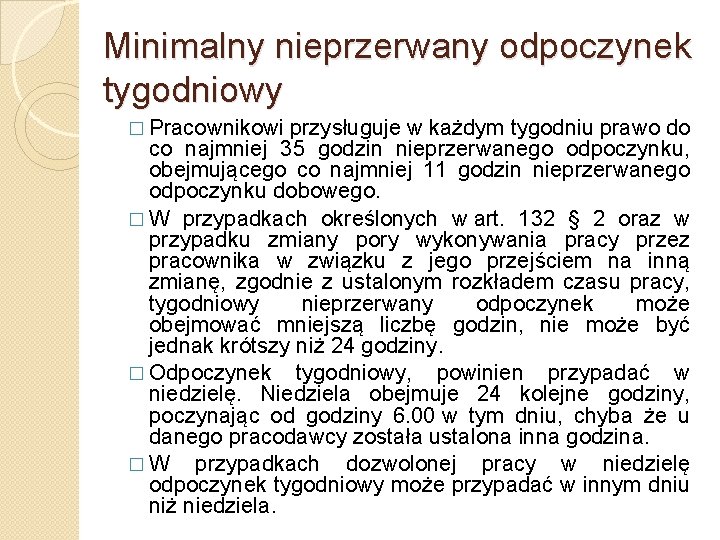 Minimalny nieprzerwany odpoczynek tygodniowy

□ Pracownikowi przysługuje w każdym tygodniu prawo do co najmniej 35 godzin nieprzerwanego odpoczynku, obejmującego co najmniej 11 godzin nieprzerwanego odpoczynku dobowego.

□ W przypadkach określonych w art. 132 § 2 oraz w przypadku zmiany pory wykonywania pracy przez pracownika w związku z jego przejściem na inną zmianę, zgodnie z ustalonym rozkładem czasu pracy, tygodniowy nieprzerwany odpoczynek może obejmować mniejszą liczbę godzin, nie może być jednak krótszy niż 24 godziny.

□ Odpoczynek tygodniowy, powinien przypadać w niedzielę. Niedziela obejmuje 24 kolejne godziny, poczynając od godziny 6.00 w tym dniu, chyba że u danego pracodawcy została ustalona inna godzina.

□ W przypadkach dozwolonej pracy w niedzielę odpoczynek tygodniowy może przypadać w innym dniu niż niedziela.